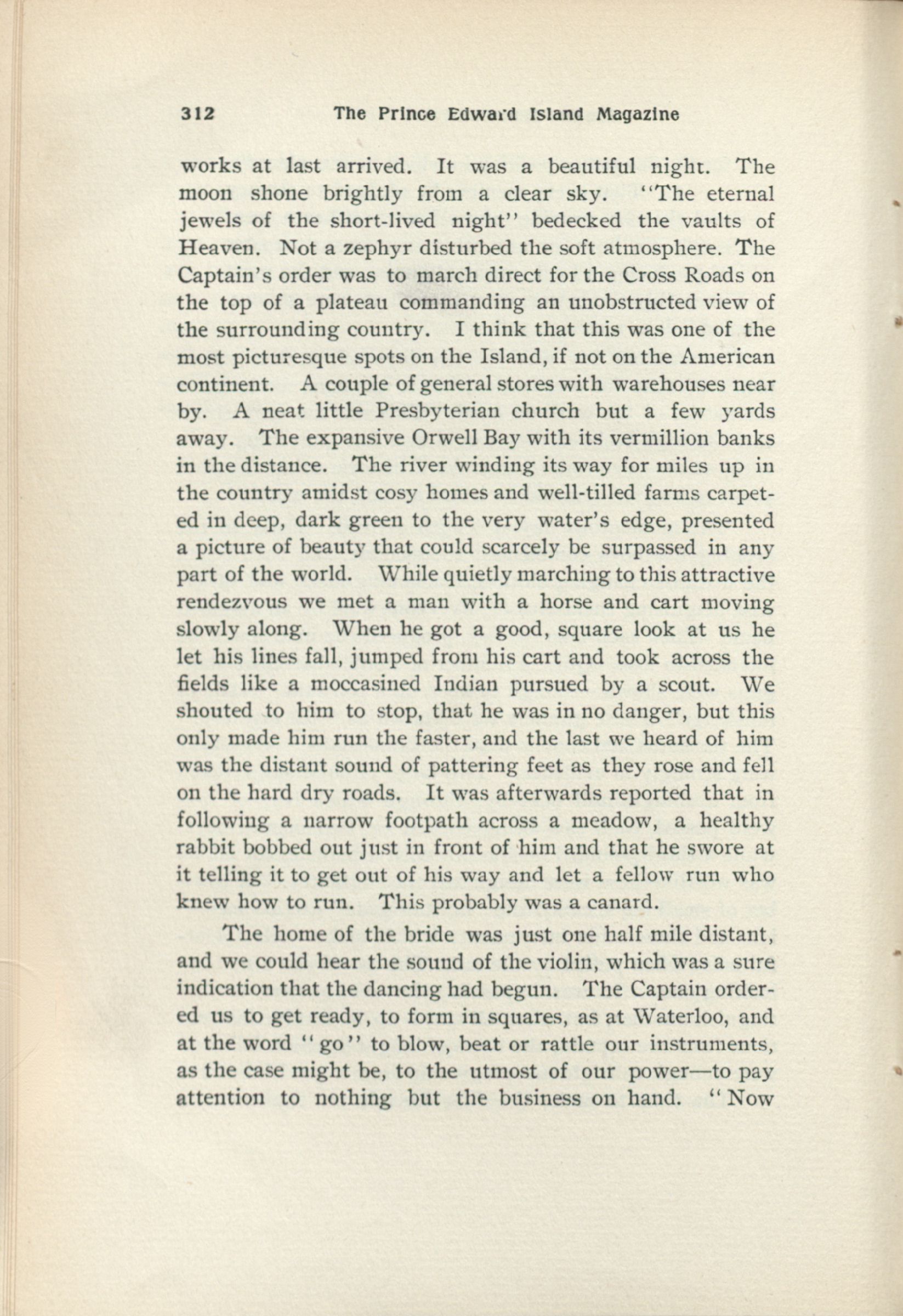 312 The Prince Edward Island Magazine

works at last arrived. It was a beautiful night. The moon shone brightly from a clear sky. "The eternal jewels of the short-lived night" bedecked the vaults of Heaven. Not a zephyr disturbed the soft atmosphere. The Captain's order was to march direct for the Cross Roads on the top of a plateau commanding an unobstructed view of the surrounding country. I think that this was one of the most picturesque spots on the Island, if not on the American continent. A couple of general stores with warehouses near by. A neat little Presbyterian church but a few yards away. The expansive Orwell Bay with its vermillion banks in the distance. The river winding its way for miles up in the country amidst cosy homes and well-tilled farms carpeted in deep, dark green to the very water's edge, presented a picture of beauty that could scarcely be surpassed in any part of the world. While quietly marching to this attractive rendezvous we met a man with a horse and cart moving slowly along. When he got a good, square look at us he let his lines fall, jumped from his cart and took across the fields like a moccasined Indian pursued by a scout. We shouted to him to stop, that he was in no danger, but this only made him run the faster, and the last we heard of him was the distant sound of pattering feet as they rose and fell on the hard dry roads. It was afterwards reported that in following a narrow footpath across a meadow, a healthy rabbit bobbed out just in front of him and that he swore at it telling it to get out of his way and let a fellow run who knew how to run. This probably was a canard.

The home of the bride was just one half mile distant, and we could hear the sound of the violin, which was a sure indication that the dancing had begun. The Captain ordered us to get ready, to form in squares, as at Waterloo, and at the word "go" to blow, beat or rattle our instruments, as the case might be, to the utmost of our power—to pay attention to nothing but the business on hand. "Now